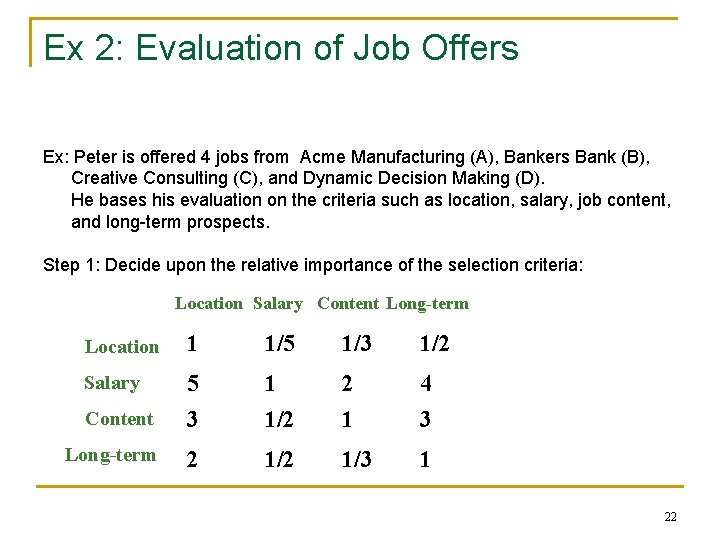 Ex 2: Evaluation of Job Offers

Ex: Peter is offered 4 jobs from Acme Manufacturing (A), Bankers Bank (B), Creative Consulting (C), and Dynamic Decision Making (D).
He bases his evaluation on the criteria such as location, salary, job content, and long-term prospects.

Step 1: Decide upon the relative importance of the selection criteria:

| | Location | Salary | Content | Long-term |
|---|---|---|---|---|
| Location | 1 | 1/5 | 1/3 | 1/2 |
| Salary | 5 | 1 | 2 | 4 |
| Content | 3 | 1/2 | 1 | 3 |
| Long-term | 2 | 1/2 | 1/3 | 1 |

22